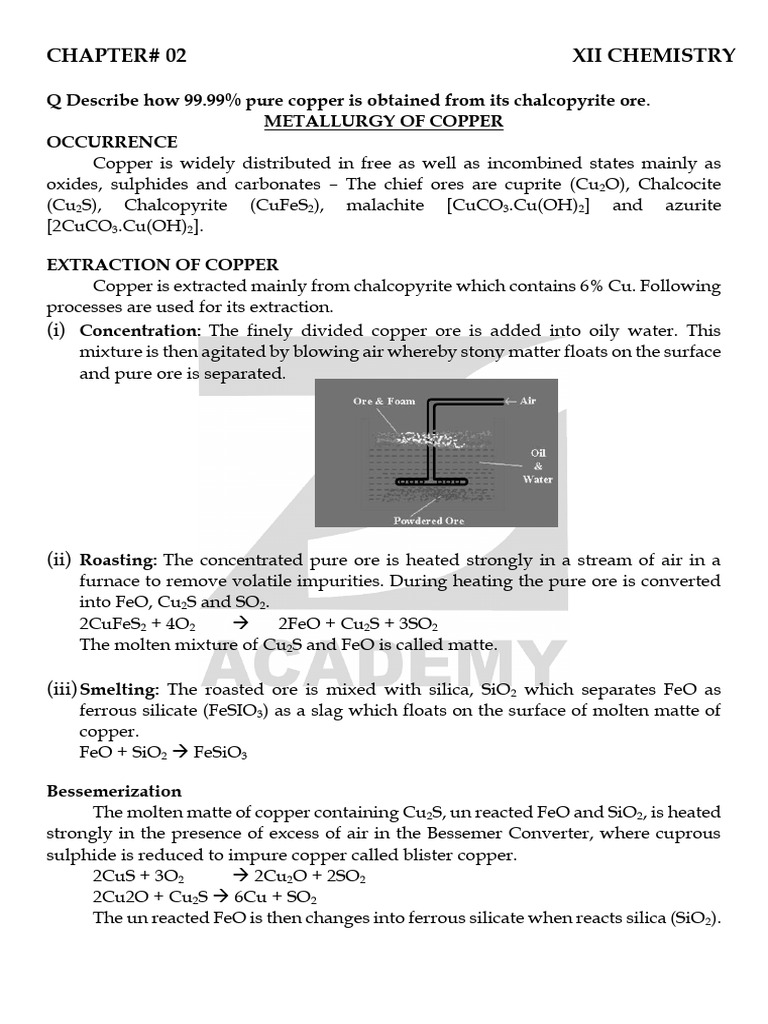 CHAPTER# 02 XII CHEMISTRY

Q Describe how 99.99% pure copper is obtained from its chalcopyrite ore.

METALLURGY OF COPPER

OCCURRENCE

Copper is widely distributed in free as well as incombined states mainly as oxides, sulphides and carbonates – The chief ores are cuprite ($Cu_2O$), Chalcocite ($Cu_2S$), Chalcopyrite ($CuFeS_2$), malachite [$CuCO_3.Cu(OH)_2$] and azurite [$2CuCO_3.Cu(OH)_2$].

EXTRACTION OF COPPER

Copper is extracted mainly from chalcopyrite which contains 6% Cu. Following processes are used for its extraction.

(i) Concentration: The finely divided copper ore is added into oily water. This mixture is then agitated by blowing air whereby stony matter floats on the surface and pure ore is separated.

Ore & Foam
Air
Oil & Water
Powdered Ore

(ii) Roasting: The concentrated pure ore is heated strongly in a stream of air in a furnace to remove volatile impurities. During heating the pure ore is converted into FeO, $Cu_2S$ and $SO_2$.

$2CuFeS_2 + 4O_2 \rightarrow 2FeO + Cu_2S + 3SO_2$

The molten mixture of $Cu_2S$ and FeO is called matte.

ACADEMY

(iii) Smelting: The roasted ore is mixed with silica, $SiO_2$ which separates FeO as ferrous silicate ($FeSIO_3$) as a slag which floats on the surface of molten matte of copper.

$FeO + SiO_2 \rightarrow FeSiO_3$

Bessemerization

The molten matte of copper containing $Cu_2S$, un reacted FeO and $SiO_2$, is heated strongly in the presence of excess of air in the Bessemer Converter, where cuprous sulphide is reduced to impure copper called blister copper.

$2CuS + 3O_2 \rightarrow 2Cu_2O + 2SO_2$

$2Cu2O + Cu_2S \rightarrow 6Cu + SO_2$

The un reacted FeO is then changes into ferrous silicate when reacts silica ($SiO_2$).